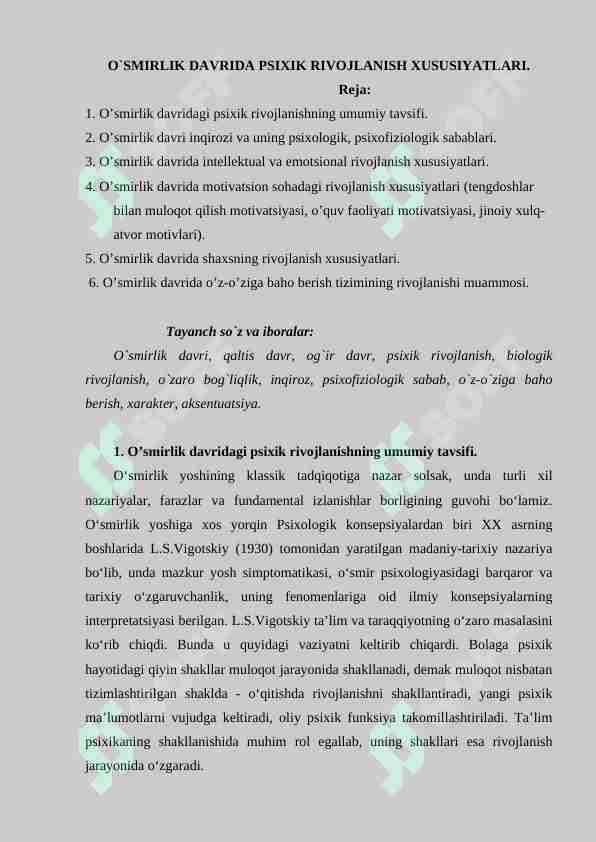 O`SMIRLIK DAVRIDA PSIXIK RIVOJLANISH XUSUSIYATLARI.

Reja:

1. O’smirlik davridagi psixik rivojlanishning umumiy tavsifi.
2. O’smirlik davri inqirozi va uning psixologik, psixofiziologik sabablari.
3. O’smirlik davrida intellektual va emotsional rivojlanish xususiyatlari.
4. O’smirlik davrida motivatsion sohadagi rivojlanish xususiyatlari (tengdoshlar bilan muloqot qilish motivatsiyasi, o’quv faoliyati motivatsiyasi, jinoiy xulq-atvor motivlari).
5. O’smirlik davrida shaxsning rivojlanish xususiyatlari.
6. O’smirlik davrida o‘z-o’ziga baho berish tizimining rivojlanishi muammosi.

Tayanch so`z va iboralar:

O`smirlik davri, qaltis davr, og`ir davr, psixik rivojlanish, biologik rivojlanish, o`zaro bog`liqlik, inqiroz, psixofiziologik sabab, o`z-o`ziga baho berish, xarakter, aksentuatsiya.

1. O’smirlik davridagi psixik rivojlanishning umumiy tavsifi.

O‘smirlik yoshining klassik tadqiqotiga nazar solsak, unda turli xil nazariyalar, farazlar va fundamental izlanishlar borligining guvohi bo‘lamiz. O‘smirlik yoshiga xos yorqin Psixologik konsepsiyalardan biri XX asrning boshlarida L.S.Vigotskiy (1930) tomonidan yaratilgan madaniy-tarixiy nazariya bo‘lib, unda mazkur yosh simptomatikasi, o‘smir psixologiyasidagi barqaror va tarixiy o‘zgaruvchanlik, uning fenomenlariga oid ilmiy konsepsiyalarning interpretatsiyasi berilgan. L.S.Vigotskiy ta’lim va taraqqiyotning o‘zaro masalasini ko‘rib chiqdi. Bunda u quyidagi vaziyatni keltirib chiqardi. Bolaga psixik hayotidagi qiyin shakllar muloqot jarayonida shakllanadi, demak muloqot nisbatan tizimlashtirilgan shaklda - o‘qitishda rivojlanishni shakllantiradi, yangi psixik ma’lumotlarni vujudga keltiradi, oliy psixik funksiya takomillashtiriladi. Ta’lim psixikaning shakllanishida muhim rol egallab, uning shakllari esa rivojlanish jarayonida o‘zgaradi.